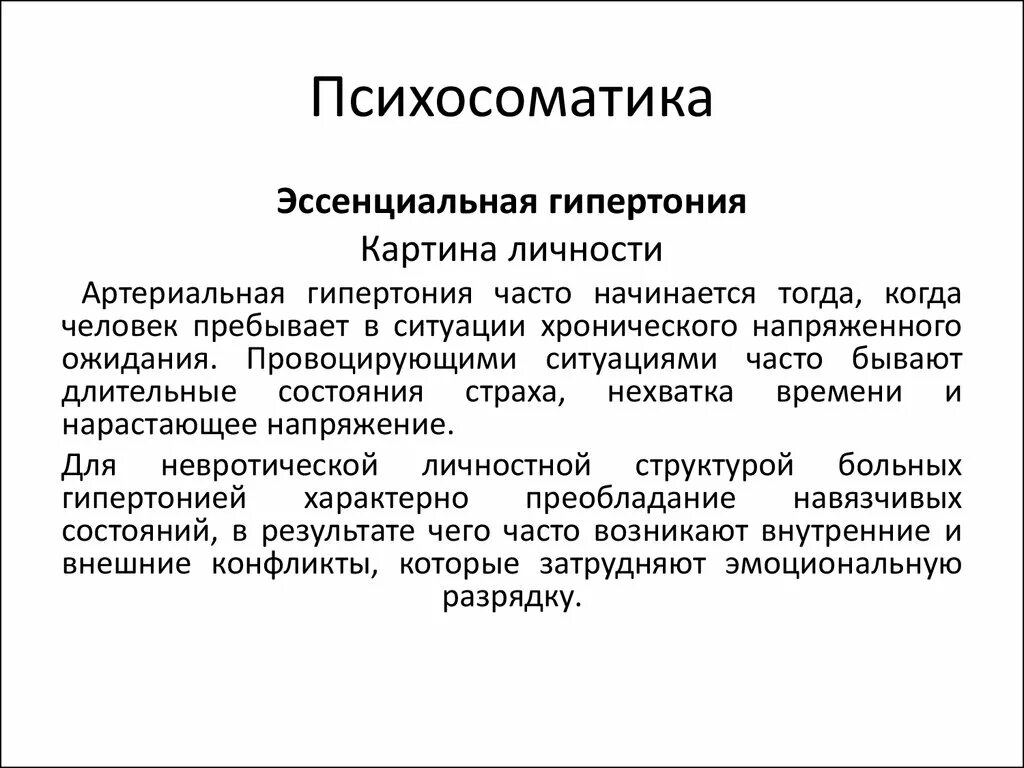 Психосоматика

Эссенциальная гипертония

Картина личности

Артериальная гипертония часто начинается тогда, когда человек пребывает в ситуации хронического напряженного ожидания. Провоцирующими ситуациями часто бывают длительные состояния страха, нехватка времени и нарастающее напряжение.

Для невротической личностной структурой больных гипертонией характерно преобладание навязчивых состояний, в результате чего часто возникают внутренние и внешние конфликты, которые затрудняют эмоциональную разрядку.